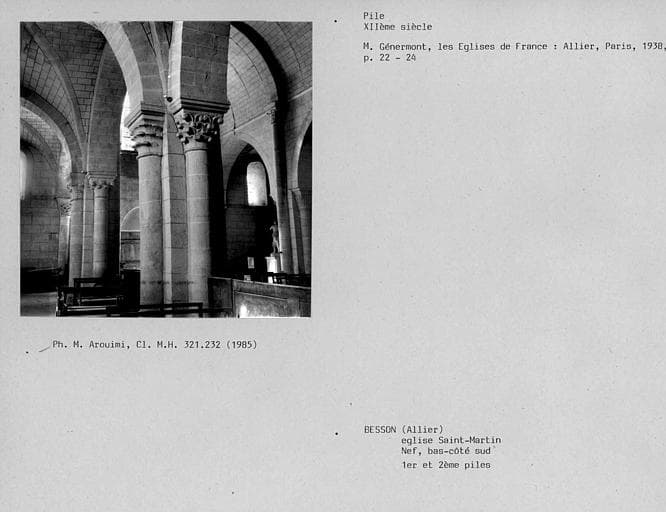 Pile
XIIème siècle

M. Génermont, les Eglises de France : Allier, Paris, 1938,
p. 22 - 24

Ph. M. Arouimi, Cl. M.H. 321.232 (1985)

BESSON (Allier)
eglise Saint-Martin
Nef, bas-côté sud
1er et 2ème piles